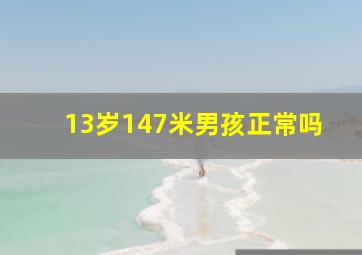 13岁147米男孩正常吗